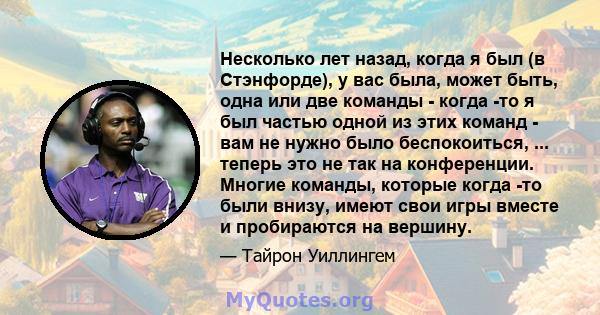 Несколько лет назад, когда я был (в Стэнфорде), у вас была, может быть, одна или две команды - когда -то я был частью одной из этих команд - вам не нужно было беспокоиться, ... теперь это не так на конференции. Многие команды, которые когда -то были внизу, имеют свои игры вместе и пробираются на вершину.

— Тайрон Уиллингем

MyQuotes.org